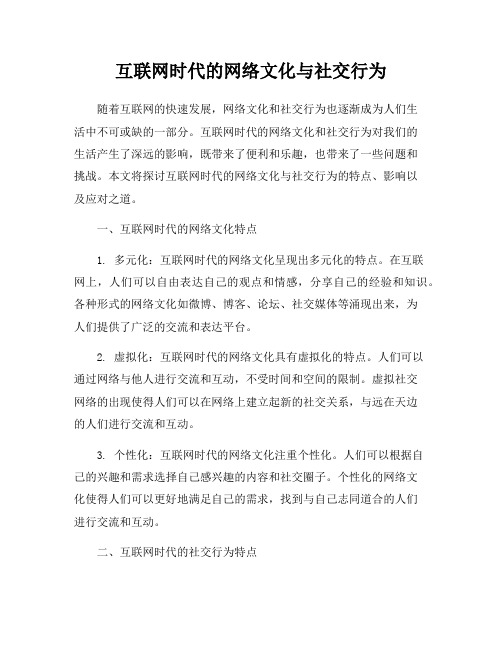 互联网时代的网络文化与社交行为

随着互联网的快速发展，网络文化和社交行为也逐渐成为人们生活中不可或缺的一部分。互联网时代的网络文化和社交行为对我们的生活产生了深远的影响，既带来了便利和乐趣，也带来了一些问题和挑战。本文将探讨互联网时代的网络文化与社交行为的特点、影响以及应对之道。

一、互联网时代的网络文化特点

1. 多元化：互联网时代的网络文化呈现出多元化的特点。在互联网上，人们可以自由表达自己的观点和情感，分享自己的经验和知识。各种形式的网络文化如微博、博客、论坛、社交媒体等涌现出来，为人们提供了广泛的交流和表达平台。

2. 虚拟化：互联网时代的网络文化具有虚拟化的特点。人们可以通过网络与他人进行交流和互动，不受时间和空间的限制。虚拟社交网络的出现使得人们可以在网络上建立起新的社交关系，与远在天边的人们进行交流和互动。

3. 个性化：互联网时代的网络文化注重个性化。人们可以根据自己的兴趣和需求选择自己感兴趣的内容和社交圈子。个性化的网络文化使得人们可以更好地满足自己的需求，找到与自己志同道合的人们进行交流和互动。

二、互联网时代的社交行为特点